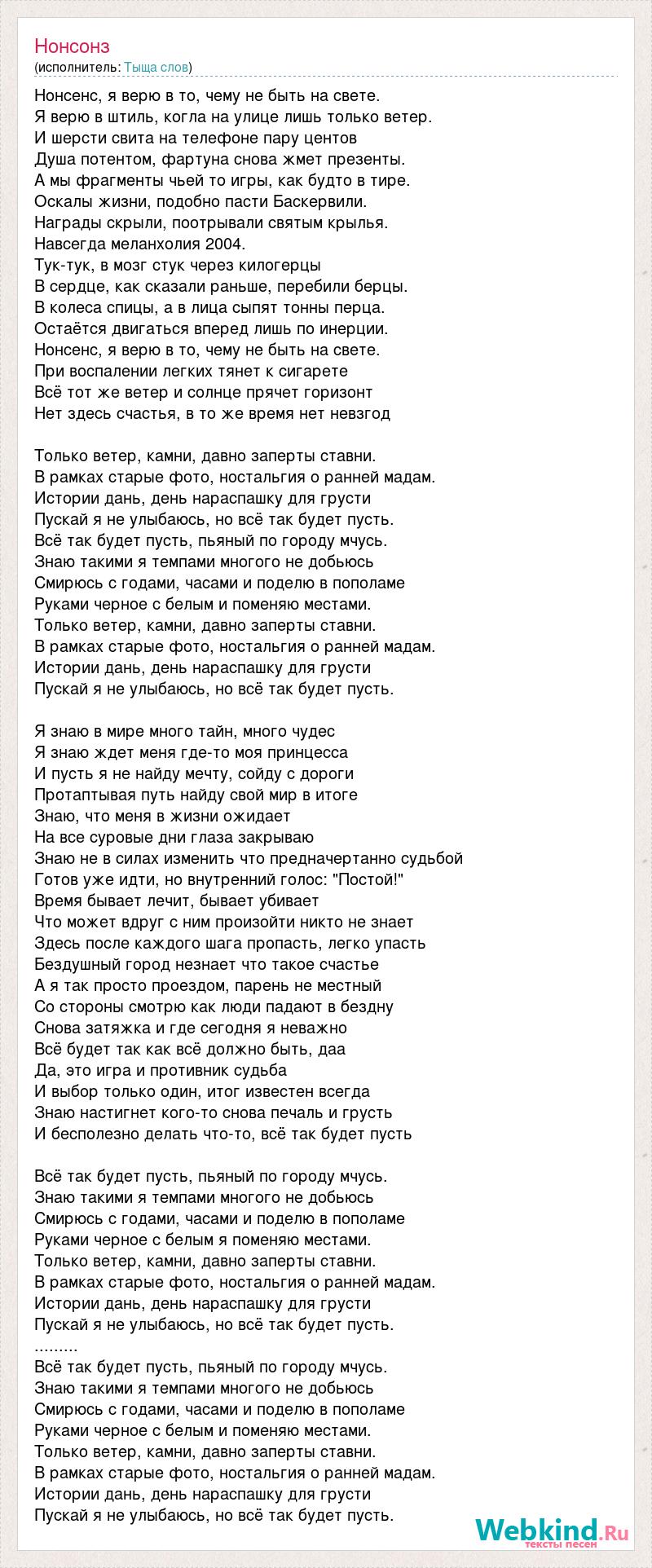 Нонсонз
(исполнитель: Тыща слов)

Нонсенс, я верю в то, чему не быть на свете.
Я верю в штиль, когла на улице лишь только ветер.
И шерсти свита на телефоне пару центов
Душа потентом, фартуна снова жмет презенты.
А мы фрагменты чьей то игры, как будто в тире.
Оскалы жизни, подобно пасти Баскервили.
Награды скрыли, поотрывали святым крылья.
Навсегда меланхолия 2004.
Тук-тук, в мозг стук через килогерцы
В сердце, как сказали раньше, перебили берцы.
В колеса спицы, а в лица сыпят тонны перца.
Остаётся двигаться вперед лишь по инерции.
Нонсенс, я верю в то, чему не быть на свете.
При воспалении легких тянет к сигарете
Всё тот же ветер и солнце прячет горизонт
Нет здесь счастья, в то же время нет невзгод

Только ветер, камни, давно заперты ставни.
В рамках старые фото, ностальгия о ранней мадам.
Истории дань, день нараспашку для грусти
Пускай я не улыбаюсь, но всё так будет пусть.
Всё так будет пусть, пьяный по городу мчусь.
Знаю такими я темпами многого не добьюсь
Смирюсь с годами, часами и поделю в пополаме
Руками черное с белым и поменяю местами.
Только ветер, камни, давно заперты ставни.
В рамках старые фото, ностальгия о ранней мадам.
Истории дань, день нараспашку для грусти
Пускай я не улыбаюсь, но всё так будет пусть.

Я знаю в мире много тайн, много чудес
Я знаю ждет меня где-то моя принцесса
И пусть я не найду мечту, сойду с дороги
Протаптывая путь найду свой мир в итоге
Знаю, что меня в жизни ожидает
На все суровые дни глаза закрываю
Знаю не в силах изменить что предначертанно судьбой
Готов уже идти, но внутренний голос: "Постой!"
Время бывает лечит, бывает убивает
Что может вдруг с ним произойти никто не знает
Здесь после каждого шага пропасть, легко упасть
Бездушный город незнает что такое счастье
А я так просто проездом, парень не местный
Со стороны смотрю как люди падают в бездну
Снова затяжка и где сегодня я неважно
Всё будет так как всё должно быть, даа
Да, это игра и противник судьба
И выбор только один, итог известен всегда
Знаю настигнет кого-то снова печаль и грусть
И бесполезно делать что-то, всё так будет пусть

Всё так будет пусть, пьяный по городу мчусь.
Знаю такими я темпами многого не добьюсь
Смирюсь с годами, часами и поделю в пополаме
Руками черное с белым я поменяю местами.
Только ветер, камни, давно заперты ставни.
В рамках старые фото, ностальгия о ранней мадам.
Истории дань, день нараспашку для грусти
Пускай я не улыбаюсь, но всё так будет пусть.
.........
Всё так будет пусть, пьяный по городу мчусь.
Знаю такими я темпами многого не добьюсь
Смирюсь с годами, часами и поделю в пополаме
Руками черное с белым и поменяю местами.
Только ветер, камни, давно заперты ставни.
В рамках старые фото, ностальгия о ранней мадам.
Истории дань, день нараспашку для грусти
Пускай я не улыбаюсь, но всё так будет пусть.

Webkind.Ru
тексты песен